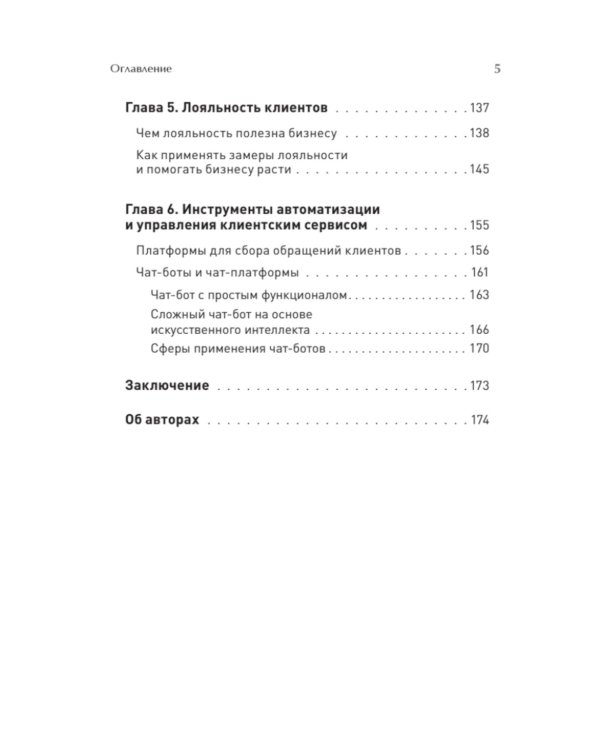 Оглавление 5

Глава 5. Лояльность клиентов 137

Чем лояльность полезна бизнесу 138

Как применять замеры лояльности и помогать бизнесу расти 145

Глава 6. Инструменты автоматизации и управления клиентским сервисом 155

Платформы для сбора обращений клиентов 156

Чат-боты и чат-платформы 161

Чат-бот с простым функционалом 163

Сложный чат-бот на основе искусственного интеллекта 166

Сферы применения чат-ботов 170

Заключение 173

Об авторах 174